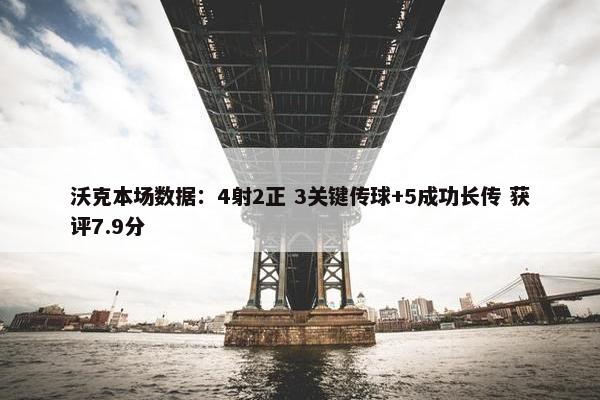 沃克本场数据：4射2正 3关键传球+5成功长传 获评7.9分